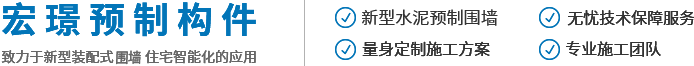 宏璟预制构件
致力于新型装配式围墙 住宅智能化的应用

新型水泥预制围墙
无忧技术保障服务
量身定制施工方案
专业施工团队